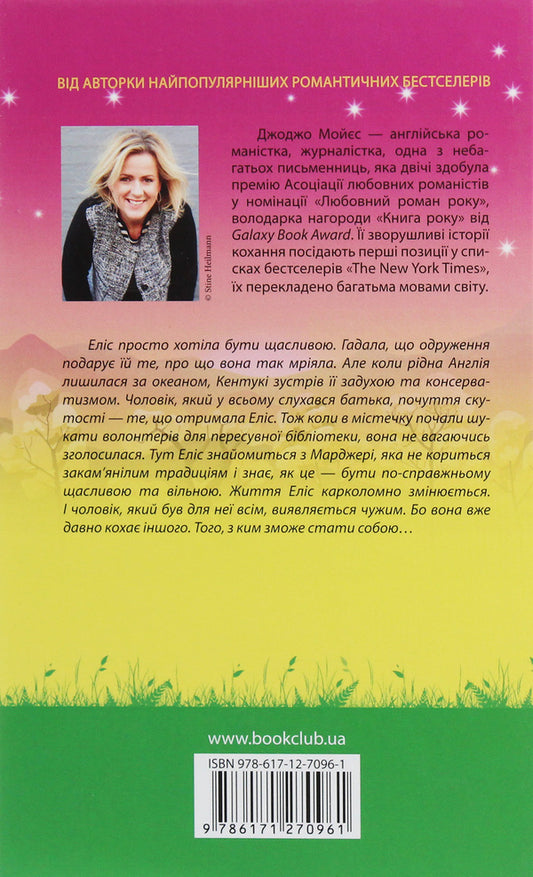 ВІД АВТОРКИ НАЙПОПУЛЯРНІШИХ РОМАНТИЧНИХ БЕСТСЕЛЕРІВ

© Stine Heilmann

Джоджо Мойєс — англійська романістка, журналістка, одна з небагатьох письменниць, яка двічі здобула премію Асоціації любовних романістів у номінації «Любовний роман року», володарка нагороди «Книга року» від Galaxy Book Award. Її зворушливі історії кохання посідають перші позиції у списках бестселерів «The New York Times», їх перекладено багатьма мовами світу.

Еліс просто хотіла бути щасливою. Гадала, що одруження подарує їй те, про що вона так мріяла. Але коли рідна Англія лишилася за океаном, Кентукі зустрів її задухою та консерватизмом. Чоловік, який у всьому слухався батька, почуття скутості — те, що отримала Еліс. Тож коли в містечку почали шукати волонтерів для пересувної бібліотеки, вона не вагаючись зголосилася. Тут Еліс знайомиться з Марджері, яка не кориться закам'янілим традиціям і знає, як це — бути по-справжньому щасливою та вільною. Життя Еліс карколомно змінюється. І чоловік, який був для неї всім, виявляється чужим. Бо вона вже давно кохає іншого. Того, з ким зможе стати собою…

www.bookclub.ua

ISBN 978-617-12-7096-1

9 786171 270961